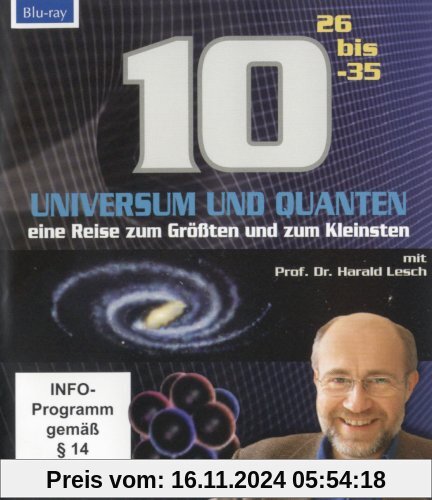 Blu-ray

10 26 bis -35

UNIVERSUM UND QUANTEN
eine Reise zum Größten und zum Kleinsten

mit
Prof. Dr. Harald Lesch

INFO-Programm gemäß § 14

Preis vom: 16.11.2024 05:54:18